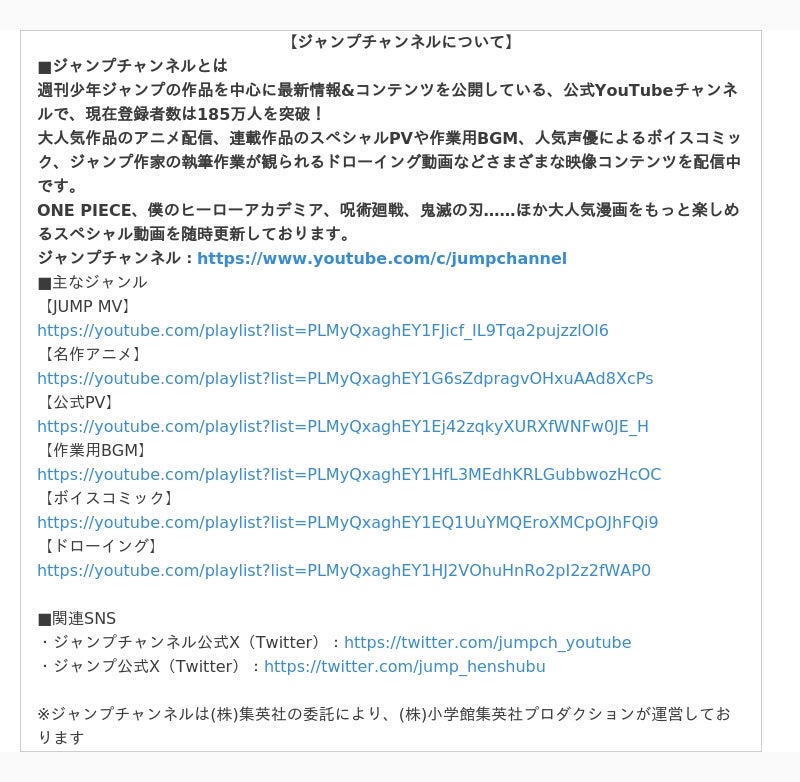 【ジャンプチャンネルについて】
■ジャンプチャンネルとは
週刊少年ジャンプの作品を中心に最新情報&コンテンツを公開している、公式YouTubeチャンネルで、現在登録者数は185万人を突破！
大人気作品のアニメ配信、連載作品のスペシャルPVや作業用BGM、人気声優によるボイスコミック、ジャンプ作家の執筆作業が観られるドローイング動画などさまざまな映像コンテンツを配信中です。
ONE PIECE、僕のヒーローアカデミア、呪術廻戦、鬼滅の刃……ほか大人気漫画をもっと楽しめるスペシャル動画を随時更新しております。
ジャンプチャンネル：https://www.youtube.com/c/jumpchannel
■主なジャンル
【JUMP MV】
https://youtube.com/playlist?list=PLMyQxaghEY1FJicf_IL9Tqa2pujzzlOl6
【名作アニメ】
https://youtube.com/playlist?list=PLMyQxaghEY1G6sZdpragvOHxuAAd8XcPs
【公式PV】
https://youtube.com/playlist?list=PLMyQxaghEY1Ej42zqkyXURXfWNFw0JE_H
【作業用BGM】
https://youtube.com/playlist?list=PLMyQxaghEY1HfL3MEdhKRLGubbwozHcOC
【ボイスコミック】
https://youtube.com/playlist?list=PLMyQxaghEY1EQ1UuYMQEroXMCpOJhFQi9
【ドローイング】
https://youtube.com/playlist?list=PLMyQxaghEY1HJ2VOhuHnRo2pI2z2fWAP0

■関連SNS
・ジャンプチャンネル公式X（Twitter）：https://twitter.com/jumpch_youtube
・ジャンプ公式X（Twitter）：https://twitter.com/jump_henshubu

※ジャンプチャンネルは(株)集英社の委託により、(株)小学館集英社プロダクションが運営しております